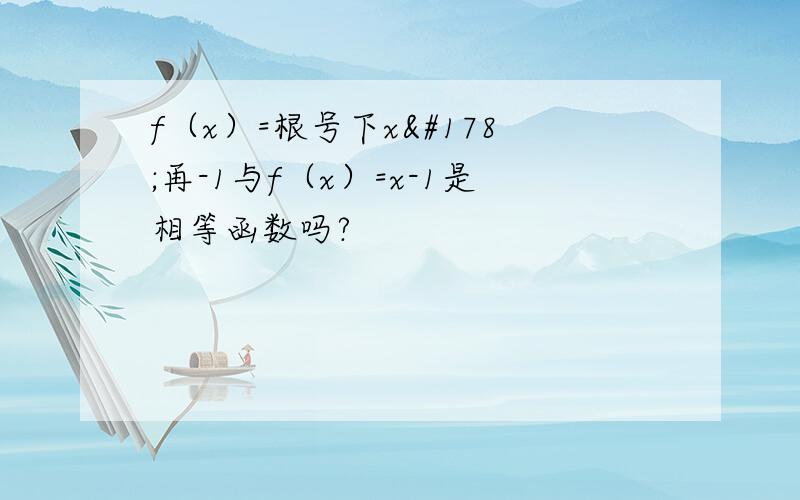 f（x）=根号下x&#178;再-1与f（x）=x-1是相等函数吗?